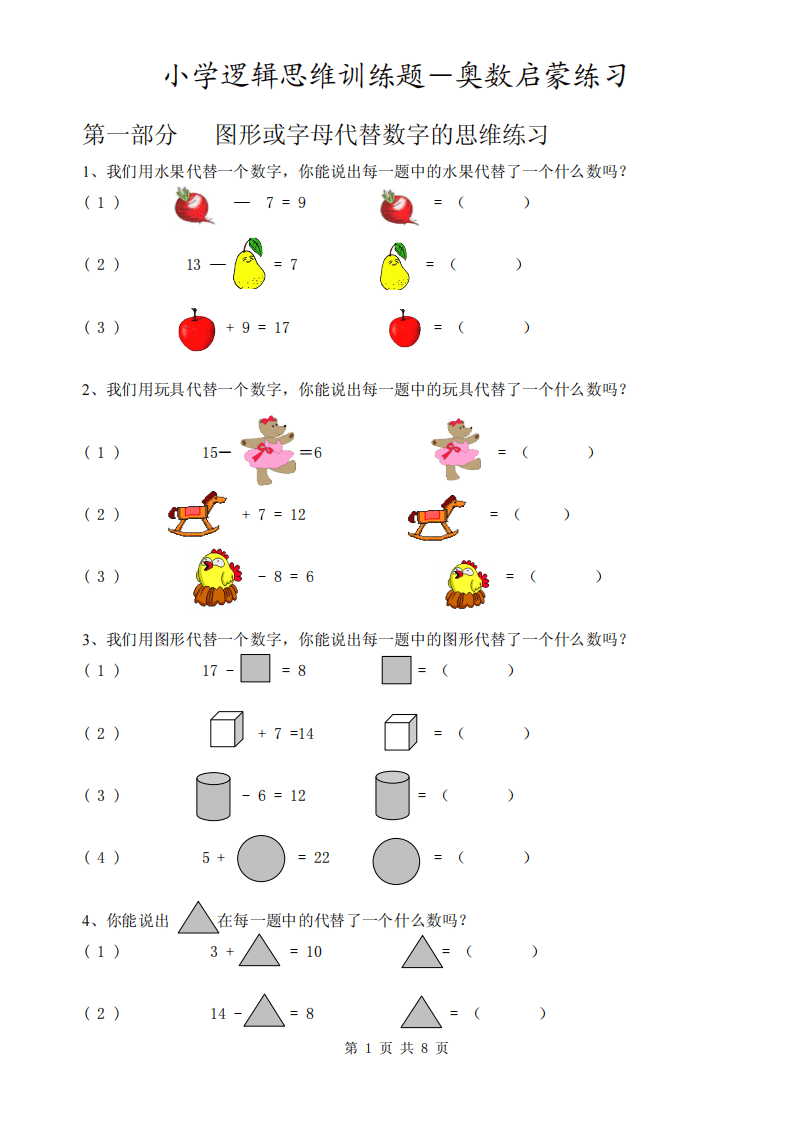 小学逻辑思维训练题—奥数启蒙练习

第一部分　图形或字母代替数字的思维练习

1、我们用水果代替一个数字，你能说出每一题中的水果代替了一个什么数吗？

（1）　— 7 = 9　　= （　　）

（2）　13 —　= 7　　= （　　）

（3）　+ 9 = 17　　= （　　）

2、我们用玩具代替一个数字，你能说出每一题中的玩具代替了一个什么数吗？

（1）　15—　=6　　= （　　）

（2）　+ 7 = 12　　= （　　）

（3）　- 8 = 6　　= （　　）

3、我们用图形代替一个数字，你能说出每一题中的图形代替了一个什么数吗？

（1）　17 -　= 8　　= （　　）

（2）　+ 7 =14　　= （　　）

（3）　- 6 = 12　　= （　　）

（4）　5 +　= 22　　= （　　）

4、你能说出　在每一题中的代替了一个什么数吗？

（1）　3 +　= 10　　= （　　）

（2）　14 -　= 8　　= （　　）

第 1 页 共 8 页